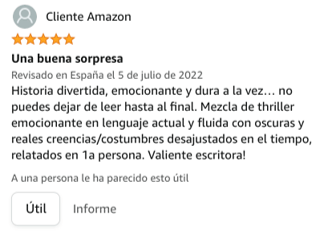 Cliente Amazon

Una buena sorpresa

Revisado en España el 5 de julio de 2022

Historia divertida, emocionante y dura a la vez… no puedes dejar de leer hasta al final. Mezcla de thriller emocionante en lenguaje actual y fluida con oscuras y reales creencias/costumbres desajustados en el tiempo, relatados en 1a persona. Valiente escritora!

A una persona le ha parecido esto útil

Útil

Informe